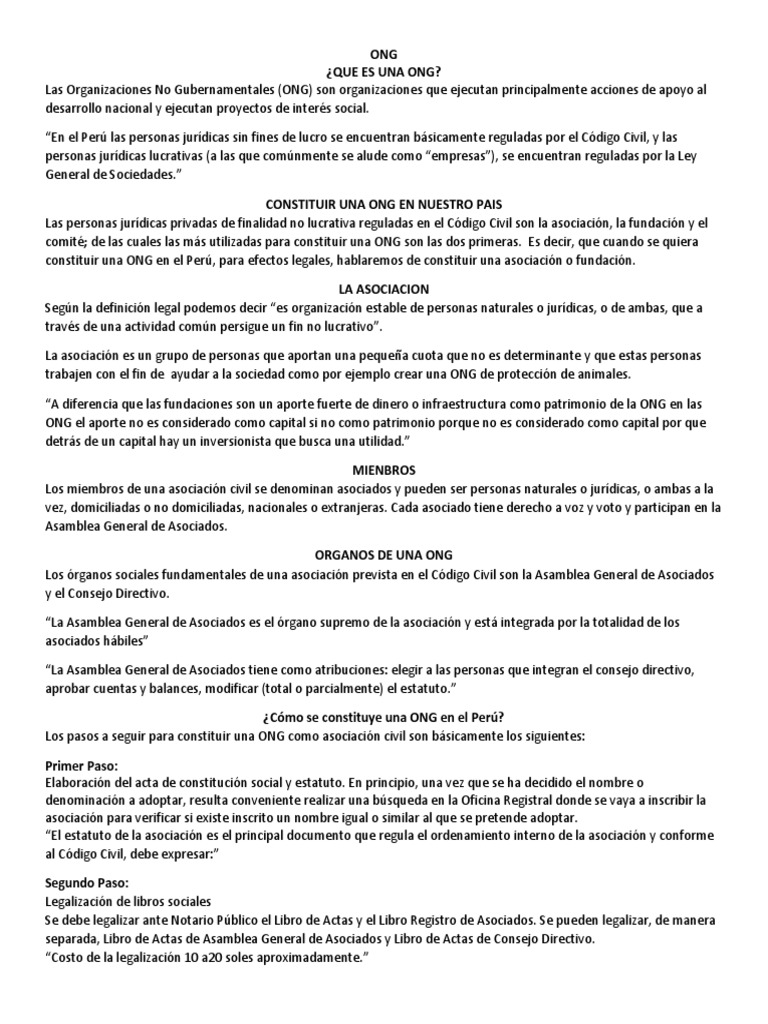 ONG
¿QUE ES UNA ONG?
Las Organizaciones No Gubernamentales (ONG) son organizaciones que ejecutan principalmente acciones de apoyo al desarrollo nacional y ejecutan proyectos de interés social.

"En el Perú las personas jurídicas sin fines de lucro se encuentran básicamente reguladas por el Código Civil, y las personas jurídicas lucrativas (a las que comúnmente se alude como "empresas"), se encuentran reguladas por la Ley General de Sociedades."

CONSTITUIR UNA ONG EN NUESTRO PAIS
Las personas jurídicas privadas de finalidad no lucrativa reguladas en el Código Civil son la asociación, la fundación y el comité; de las cuales las más utilizadas para constituir una ONG son las dos primeras. Es decir, que cuando se quiera constituir una ONG en el Perú, para efectos legales, hablaremos de constituir una asociación o fundación.

LA ASOCIACION
Según la definición legal podemos decir "es organización estable de personas naturales o jurídicas, o de ambas, que a través de una actividad común persigue un fin no lucrativo".

La asociación es un grupo de personas que aportan una pequeña cuota que no es determinante y que estas personas trabajen con el fin de ayudar a la sociedad como por ejemplo crear una ONG de protección de animales.

"A diferencia que las fundaciones son un aporte fuerte de dinero o infraestructura como patrimonio de la ONG en las ONG el aporte no es considerado como capital si no como patrimonio porque no es considerado como capital por que detrás de un capital hay un inversionista que busca una utilidad."

MIENBROS
Los miembros de una asociación civil se denominan asociados y pueden ser personas naturales o jurídicas, o ambas a la vez, domiciliadas o no domiciliadas, nacionales o extranjeras. Cada asociado tiene derecho a voz y voto y participan en la Asamblea General de Asociados.

ORGANOS DE UNA ONG
Los órganos sociales fundamentales de una asociación prevista en el Código Civil son la Asamblea General de Asociados y el Consejo Directivo.

"La Asamblea General de Asociados es el órgano supremo de la asociación y está integrada por la totalidad de los asociados hábiles"

"La Asamblea General de Asociados tiene como atribuciones: elegir a las personas que integran el consejo directivo, aprobar cuentas y balances, modificar (total o parcialmente) el estatuto."

¿Cómo se constituye una ONG en el Perú?
Los pasos a seguir para constituir una ONG como asociación civil son básicamente los siguientes:

Primer Paso:
Elaboración del acta de constitución social y estatuto. En principio, una vez que se ha decidido el nombre o denominación a adoptar, resulta conveniente realizar una búsqueda en la Oficina Registral donde se vaya a inscribir la asociación para verificar si existe inscrito un nombre igual o similar al que se pretende adoptar.
"El estatuto de la asociación es el principal documento que regula el ordenamiento interno de la asociación y conforme al Código Civil, debe expresar:"

Segundo Paso:
Legalización de libros sociales
Se debe legalizar ante Notario Público el Libro de Actas y el Libro Registro de Asociados. Se pueden legalizar, de manera separada, Libro de Actas de Asamblea General de Asociados y Libro de Actas de Consejo Directivo.
"Costo de la legalización 10 a20 soles aproximadamente."